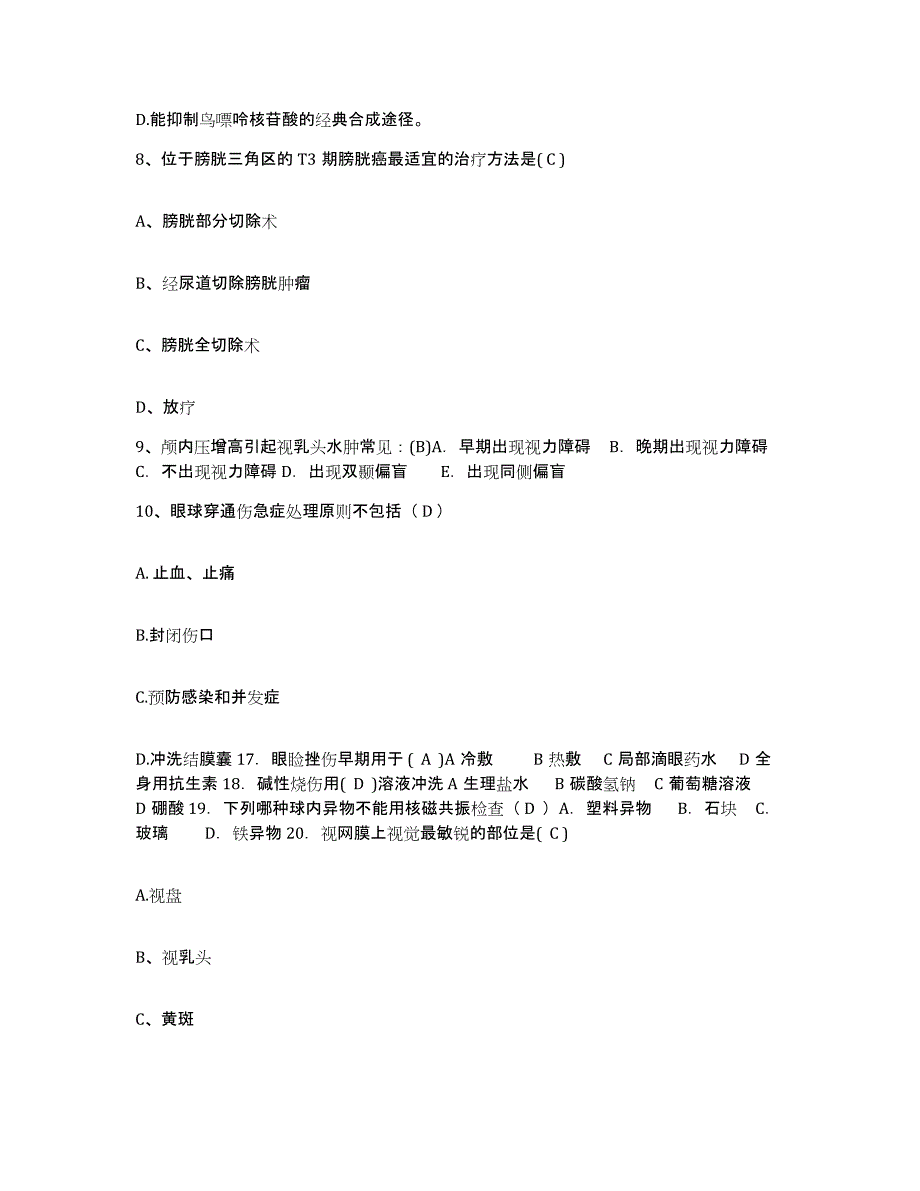 D.能抑制鸟嘌呤核苷酸的经典合成途径。

8、位于膀胱三角区的 T3 期膀胱癌最适宜的治疗方法是( C )

A、膀胱部分切除术

B、经尿道切除膀胱肿瘤

C、膀胱全切除术

D、放疗

9、颅内压增高引起视乳头水肿常见：(B)A. 早期出现视力障碍 B. 晚期出现视力障碍 C. 不出现视力障碍 D. 出现双颞偏盲 E. 出现同侧偏盲

10、眼球穿通伤急症处理原则不包括（ D ）

A.止血、止痛

B.封闭伤口

C.预防感染和并发症

D.冲洗结膜囊 17. 眼睑挫伤早期用于 ( A )A 冷敷 B 热敷 C 局部滴眼药水 D 全身用抗生素 18. 碱性烧伤用( D )溶液冲洗 A 生理盐水 B 碳酸氢钠 C 葡萄糖溶液 D 硼酸 19. 下列哪种球内异物不能用核磁共振检查（ D ）A. 塑料异物 B. 石块 C. 玻璃 D. 铁异物 20. 视网膜上视觉最敏锐的部位是( C )

A.视盘

B、视乳头

C、黄斑